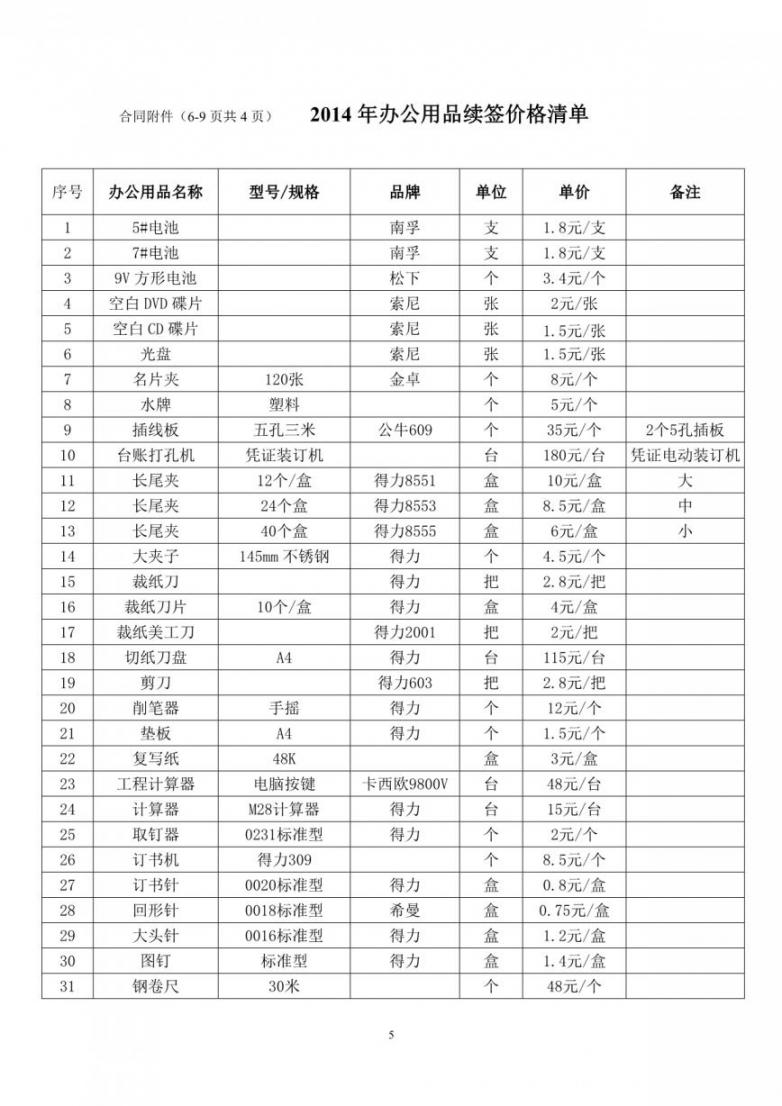 合同附件（6-9 页共 4 页） 2014 年办公用品续签价格清单

| 序号 | 办公用品名称 | 型号/规格 | 品牌 | 单位 | 单价 | 备注 |
|---|---|---|---|---|---|---|
| 1 | 5#电池 | | 南孚 | 支 | 1.8元/支 | |
| 2 | 7#电池 | | 南孚 | 支 | 1.8元/支 | |
| 3 | 9V 方形电池 | | 松下 | 个 | 3.4元/个 | |
| 4 | 空白 DVD 碟片 | | 索尼 | 张 | 2元/张 | |
| 5 | 空白 CD 碟片 | | 索尼 | 张 | 1.5元/张 | |
| 6 | 光盘 | | 索尼 | 张 | 1.5元/张 | |
| 7 | 名片夹 | 120张 | 金卓 | 个 | 8元/个 | |
| 8 | 水牌 | 塑料 | | 个 | 5元/个 | |
| 9 | 插线板 | 五孔三米 | 公牛609 | 个 | 35元/个 | 2个5孔插板 |
| 10 | 台账打孔机 | 凭证装订机 | | 台 | 180元/台 | 凭证电动装订机 |
| 11 | 长尾夹 | 12个/盒 | 得力8551 | 盒 | 10元/盒 | 大 |
| 12 | 长尾夹 | 24个盒 | 得力8553 | 盒 | 8.5元/盒 | 中 |
| 13 | 长尾夹 | 40个盒 | 得力8555 | 盒 | 6元/盒 | 小 |
| 14 | 大夹子 | 145mm 不锈钢 | 得力 | 个 | 4.5元/个 | |
| 15 | 裁纸刀 | | 得力 | 把 | 2.8元/把 | |
| 16 | 裁纸刀片 | 10个/盒 | 得力 | 盒 | 4元/盒 | |
| 17 | 裁纸美工刀 | | 得力2001 | 把 | 2元/把 | |
| 18 | 切纸刀盘 | A4 | 得力 | 台 | 115元/台 | |
| 19 | 剪刀 | | 得力603 | 把 | 2.8元/把 | |
| 20 | 削笔器 | 手摇 | 得力 | 个 | 12元/个 | |
| 21 | 垫板 | A4 | 得力 | 个 | 1.5元/个 | |
| 22 | 复写纸 | 48K | | 盒 | 3元/盒 | |
| 23 | 工程计算器 | 电脑按键 | 卡西欧9800V | 台 | 48元/台 | |
| 24 | 计算器 | M28计算器 | 得力 | 台 | 15元/台 | |
| 25 | 取钉器 | 0231标准型 | 得力 | 个 | 2元/个 | |
| 26 | 订书机 | 得力309 | | 个 | 8.5元/个 | |
| 27 | 订书针 | 0020标准型 | 得力 | 盒 | 0.8元/盒 | |
| 28 | 回形针 | 0018标准型 | 希曼 | 盒 | 0.75元/盒 | |
| 29 | 大头针 | 0016标准型 | 得力 | 盒 | 1.2元/盒 | |
| 30 | 图钉 | 标准型 | 得力 | 盒 | 1.4元/盒 | |
| 31 | 钢卷尺 | 30米 | | 个 | 48元/个 | |

5